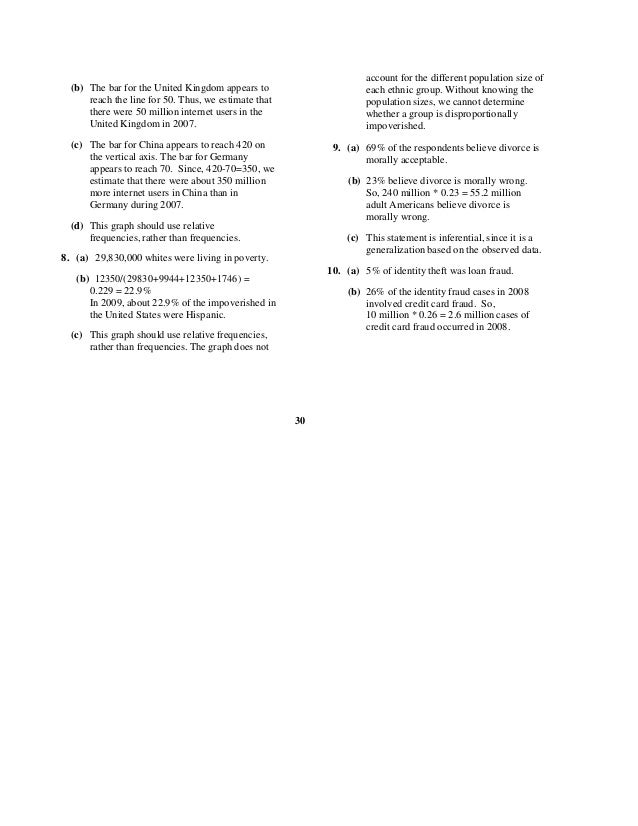 (b) The bar for the United Kingdom appears to reach the line for 50. Thus, we estimate that there were 50 million internet users in the United Kingdom in 2007.

(c) The bar for China appears to reach 420 on the vertical axis. The bar for Germany appears to reach 70. Since, 420-70=350, we estimate that there were about 350 million more internet users in China than in Germany during 2007.

(d) This graph should use relative frequencies, rather than frequencies.

8. (a) 29,830,000 whites were living in poverty.

(b) 12350/(29830+9944+12350+1746) = 0.229 = 22.9%
In 2009, about 22.9% of the impoverished in the United States were Hispanic.

(c) This graph should use relative frequencies, rather than frequencies. The graph does not account for the different population size of each ethnic group. Without knowing the population sizes, we cannot determine whether a group is disproportionally impoverished.

9. (a) 69% of the respondents believe divorce is morally acceptable.

(b) 23% believe divorce is morally wrong. So, 240 million * 0.23 = 55.2 million adult Americans believe divorce is morally wrong.

(c) This statement is inferential, since it is a generalization based on the observed data.

10. (a) 5% of identity theft was loan fraud.

(b) 26% of the identity fraud cases in 2008 involved credit card fraud. So, 10 million * 0.26 = 2.6 million cases of credit card fraud occurred in 2008.

30